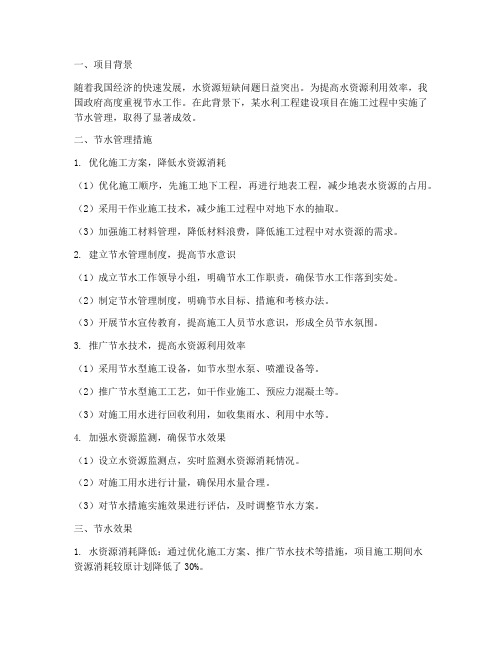 一、项目背景

随着我国经济的快速发展，水资源短缺问题日益突出。为提高水资源利用效率，我国政府高度重视节水工作。在此背景下，某水利工程建设项目在施工过程中实施了节水管理，取得了显著成效。

二、节水管理措施

1. 优化施工方案，降低水资源消耗

（1）优化施工顺序，先施工地下工程，再进行地表工程，减少地表水资源的占用。

（2）采用干作业施工技术，减少施工过程中对地下水的抽取。

（3）加强施工材料管理，降低材料浪费，降低施工过程中对水资源的需求。

2. 建立节水管理制度，提高节水意识

（1）成立节水工作领导小组，明确节水工作职责，确保节水工作落到实处。

（2）制定节水管理制度，明确节水目标、措施和考核办法。

（3）开展节水宣传教育，提高施工人员节水意识，形成全员节水氛围。

3. 推广节水技术，提高水资源利用效率

（1）采用节水型施工设备，如节水型水泵、喷灌设备等。

（2）推广节水型施工工艺，如干作业施工、预应力混凝土等。

（3）对施工用水进行回收利用，如收集雨水、利用中水等。

4. 加强水资源监测，确保节水效果

（1）设立水资源监测点，实时监测水资源消耗情况。

（2）对施工用水进行计量，确保用水量合理。

（3）对节水措施实施效果进行评估，及时调整节水方案。

三、节水效果

1. 水资源消耗降低：通过优化施工方案、推广节水技术等措施，项目施工期间水资源消耗较原计划降低了 30%。